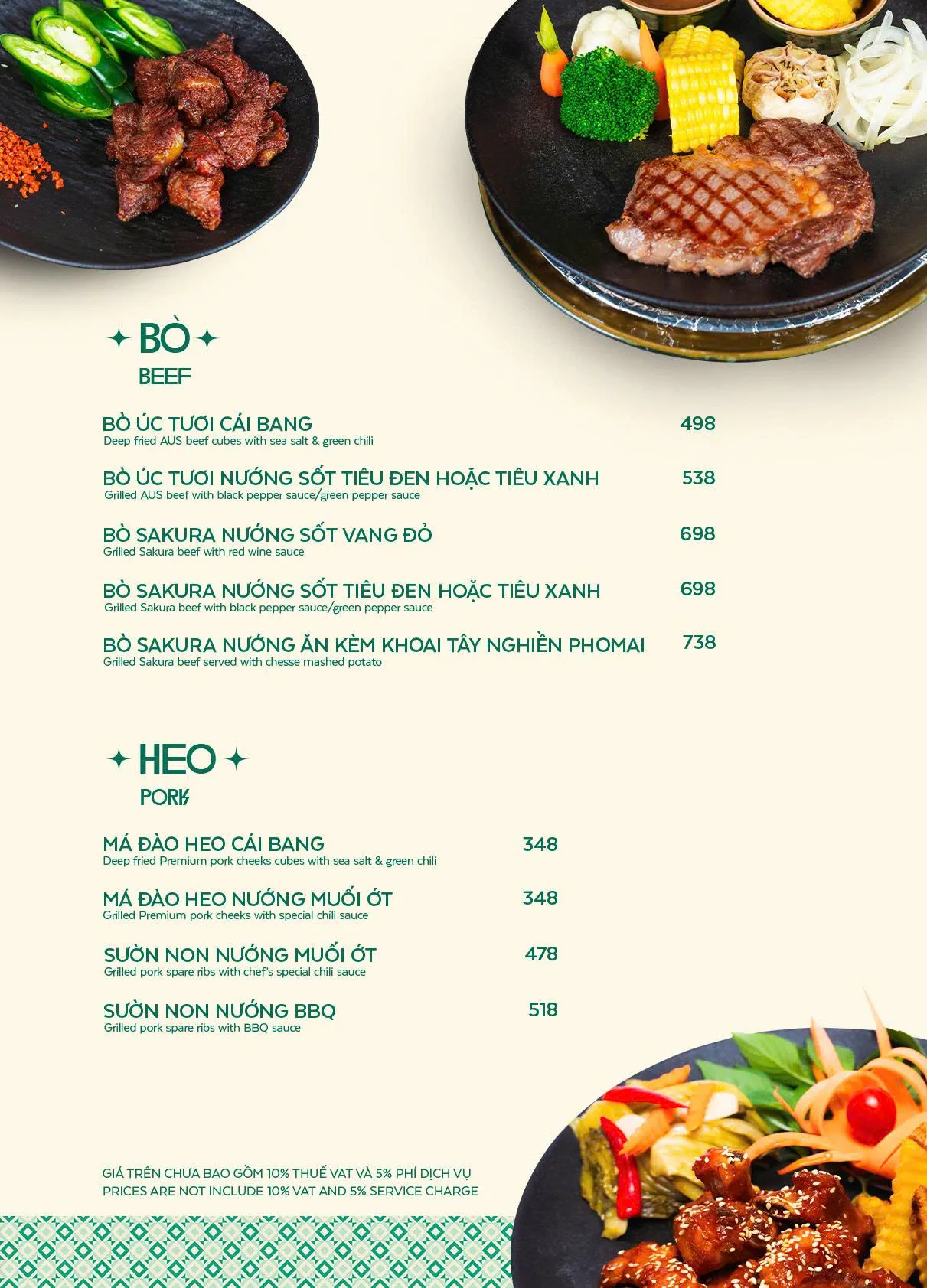 BÒ
BEEF

BÒ ÚC TƯƠI CÁI BANG 498
Deep fried AUS beef cubes with sea salt & green chili

BÒ ÚC TƯƠI NƯỚNG SỐT TIÊU ĐEN HOẶC TIÊU XANH 538
Grilled AUS beef with black pepper sauce/green pepper sauce

BÒ SAKURA NƯỚNG SỐT VANG ĐỎ 698
Grilled Sakura beef with red wine sauce

BÒ SAKURA NƯỚNG SỐT TIÊU ĐEN HOẶC TIÊU XANH 698
Grilled Sakura beef with black pepper sauce/green pepper sauce

BÒ SAKURA NƯỚNG ĂN KÈM KHOAI TÂY NGHIỀN PHOMAI 738
Grilled Sakura beef served with chesse mashed potato

HEO
PORK

MÁ ĐÀO HEO CÁI BANG 348
Deep fried Premium pork cheeks cubes with sea salt & green chili

MÁ ĐÀO HEO NƯỚNG MUỐI ỚT 348
Grilled Premium pork cheeks with special chili sauce

SƯỜN NON NƯỚNG MUỐI ỚT 478
Grilled pork spare ribs with chef's special chili sauce

SƯỜN NON NƯỚNG BBQ 518
Grilled pork spare ribs with BBQ sauce

GIÁ TRÊN CHƯA BAO GỒM 10% THUẾ VAT VÀ 5% PHÍ DỊCH VỤ
PRICES ARE NOT INCLUDE 10% VAT AND 5% SERVICE CHARGE